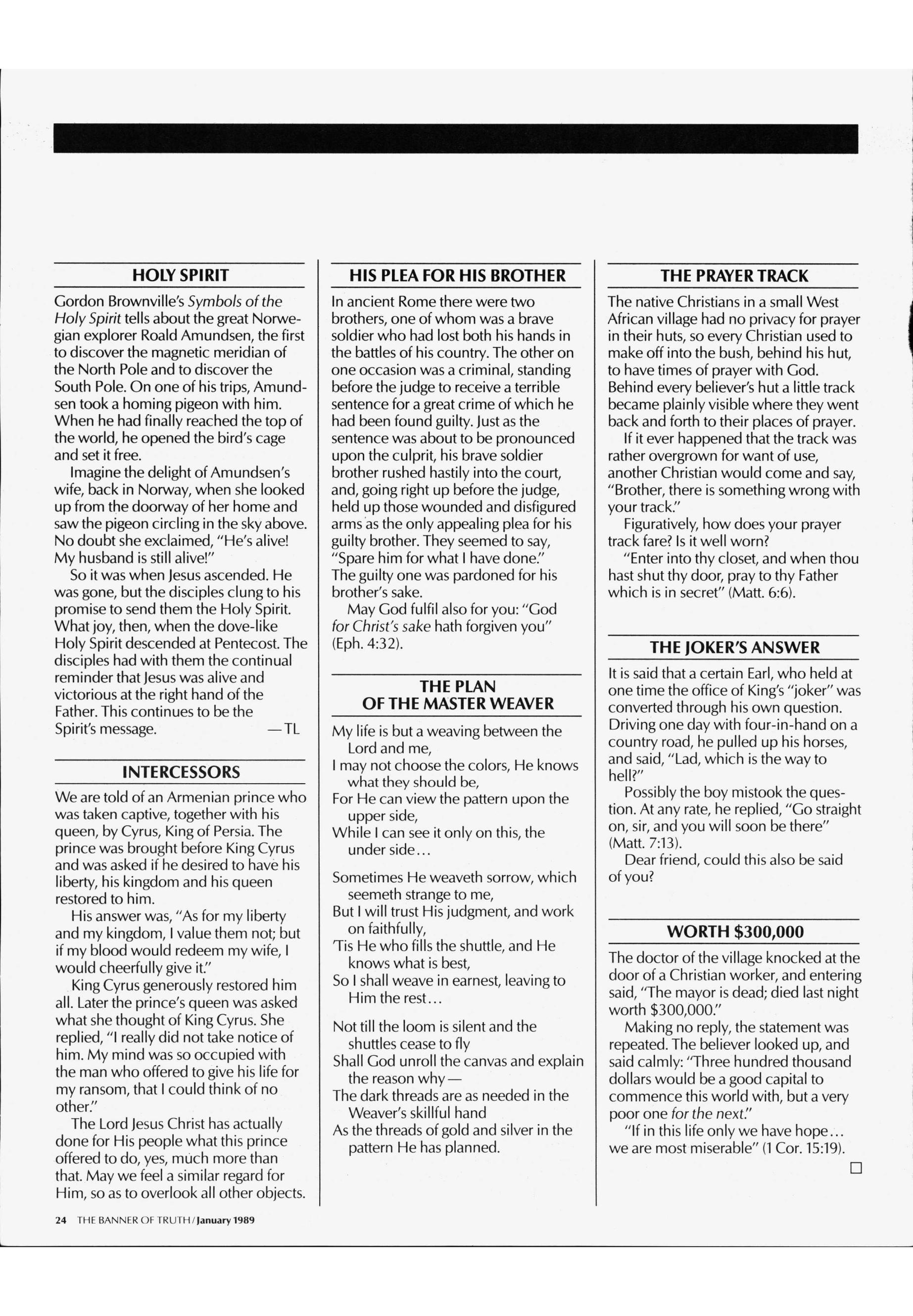 HOLY SPIRIT

Gordon Brownville's Symbols of the Holy Spirit tells about the great Norwegian explorer Roald Amundsen, the first to discover the magnetic meridian of the North Pole and to discover the South Pole. On one of his trips, Amundsen took a homing pigeon with him. When he had finally reached the top of the world, he opened the bird's cage and set it free.

Imagine the delight of Amundsen's wife, back in Norway, when she looked up from the doorway of her home and saw the pigeon circling in the sky above. No doubt she exclaimed, "He's alive! My husband is still alive!"

So it was when Jesus ascended. He was gone, but the disciples clung to his promise to send them the Holy Spirit. What joy, then, when the dove-like Holy Spirit descended at Pentecost. The disciples had with them the continual reminder that Jesus was alive and victorious at the right hand of the Father. This continues to be the Spirit's message. —TL

INTERCESSORS

We are told of an Armenian prince who was taken captive, together with his queen, by Cyrus, King of Persia. The prince was brought before King Cyrus and was asked if he desired to have his liberty, his kingdom and his queen restored to him.

His answer was, "As for my liberty and my kingdom, I value them not; but if my blood would redeem my wife, I would cheerfully give it."

King Cyrus generously restored him all. Later the prince's queen was asked what she thought of King Cyrus. She replied, "I really did not take notice of him. My mind was so occupied with the man who offered to give his life for my ransom, that I could think of no other."

The Lord Jesus Christ has actually done for His people what this prince offered to do, yes, much more than that. May we feel a similar regard for Him, so as to overlook all other objects.

HIS PLEA FOR HIS BROTHER

In ancient Rome there were two brothers, one of whom was a brave soldier who had lost both his hands in the battles of his country. The other on one occasion was a criminal, standing before the judge to receive a terrible sentence for a great crime of which he had been found guilty. Just as the sentence was about to be pronounced upon the culprit, his brave soldier brother rushed hastily into the court, and, going right up before the judge, held up those wounded and disfigured arms as the only appealing plea for his guilty brother. They seemed to say, "Spare him for what I have done." The guilty one was pardoned for his brother's sake.

May God fulfil also for you: "God for Christ's sake hath forgiven you" (Eph. 4:32).

THE PLAN OF THE MASTER WEAVER

My life is but a weaving between the Lord and me,
I may not choose the colors, He knows what they should be,
For He can view the pattern upon the upper side,
While I can see it only on this, the under side...

Sometimes He weaveth sorrow, which seemeth strange to me,
But I will trust His judgment, and work on faithfully,
'Tis He who fills the shuttle, and He knows what is best,
So I shall weave in earnest, leaving to Him the rest...

Not till the loom is silent and the shuttles cease to fly
Shall God unroll the canvas and explain the reason why—
The dark threads are as needed in the Weaver's skillful hand
As the threads of gold and silver in the pattern He has planned.

THE PRAYER TRACK

The native Christians in a small West African village had no privacy for prayer in their huts, so every Christian used to make off into the bush, behind his hut, to have times of prayer with God. Behind every believer's hut a little track became plainly visible where they went back and forth to their places of prayer.

If it ever happened that the track was rather overgrown for want of use, another Christian would come and say, "Brother, there is something wrong with your track."

Figuratively, how does your prayer track fare? Is it well worn?

"Enter into thy closet, and when thou hast shut thy door, pray to thy Father which is in secret" (Matt. 6:6).

THE JOKER'S ANSWER

It is said that a certain Earl, who held at one time the office of King's "joker" was converted through his own question. Driving one day with four-in-hand on a country road, he pulled up his horses, and said, "Lad, which is the way to hell?"

Possibly the boy mistook the question. At any rate, he replied, "Go straight on, sir, and you will soon be there" (Matt. 7:13).

Dear friend, could this also be said of you?

WORTH $300,000

The doctor of the village knocked at the door of a Christian worker, and entering said, "The mayor is dead; died last night worth $300,000."

Making no reply, the statement was repeated. The believer looked up, and said calmly: "Three hundred thousand dollars would be a good capital to commence this world with, but a very poor one for the next."

"If in this life only we have hope... we are most miserable" (1 Cor. 15:19).

24 THE BANNER OF TRUTH/January 1989